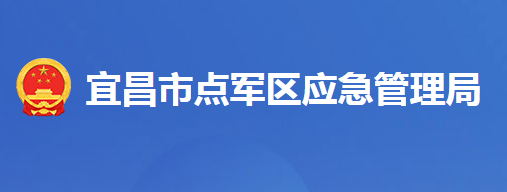 宜昌市点军区应急管理局